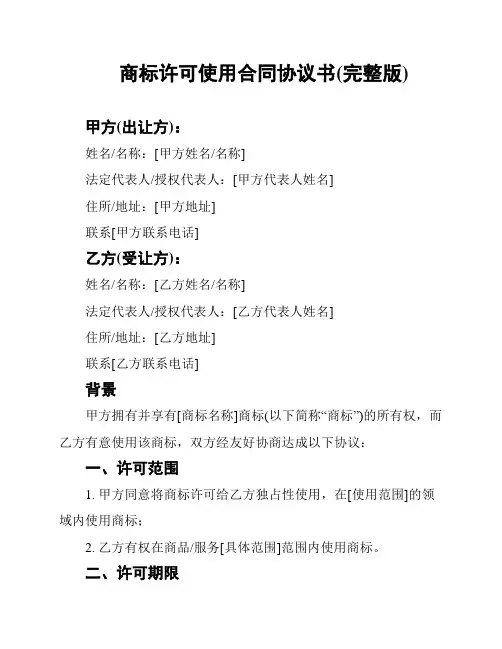 商标许可使用合同协议书(完整版)

甲方(出让方)：

姓名/名称：[甲方姓名/名称]

法定代表人/授权代表人：[甲方代表人姓名]

住所/地址：[甲方地址]

联系[甲方联系电话]

乙方(受让方)：

姓名/名称：[乙方姓名/名称]

法定代表人/授权代表人：[乙方代表人姓名]

住所/地址：[乙方地址]

联系[乙方联系电话]

背景

甲方拥有并享有[商标名称]商标(以下简称“商标”)的所有权，而乙方有意使用该商标，双方经友好协商达成以下协议：

一、许可范围

1. 甲方同意将商标许可给乙方独占性使用，在[使用范围]的领域内使用商标；

2. 乙方有权在商品/服务[具体范围]范围内使用商标。

二、许可期限